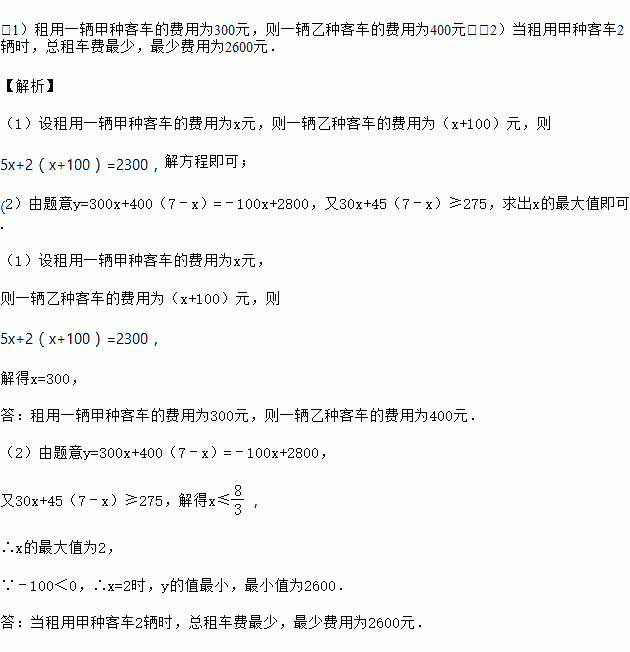 □1）租用一辆甲种客车的费用为300元，则一辆乙种客车的费用为400元□□2）当租用甲种客车2辆时，总租车费最少，最少费用为2600元．

【解析】

（1）设租用一辆甲种客车的费用为x元，则一辆乙种客车的费用为（x+100）元，则

$5x+2(x+100)=2300$，解方程即可；

(2）由题意$y=300x+400(7-x)=-100x+2800$，又$30x+45(7-x)\geqslant275$，求出x的最大值即可．

（1）设租用一辆甲种客车的费用为x元，

则一辆乙种客车的费用为（x+100）元，则

$5x+2(x+100)=2300$，

解得x=300，

答：租用一辆甲种客车的费用为300元，则一辆乙种客车的费用为400元．

（2）由题意$y=300x+400(7-x)=-100x+2800$，

又$30x+45(7-x)\geqslant275$，解得$x\leqslant\frac{8}{3}$，

∴x的最大值为2，

∵$-100<0$，∴x=2时，y的值最小，最小值为2600．

答：当租用甲种客车2辆时，总租车费最少，最少费用为2600元．